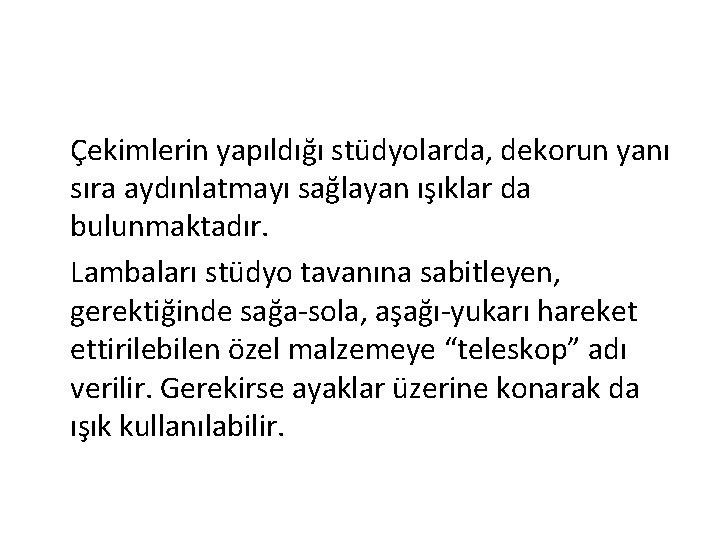 Çekimlerin yapıldığı stüdyolarda, dekorun yanı sıra aydınlatmayı sağlayan ışıklar da bulunmaktadır.

Lambaları stüdyo tavanına sabitleyen, gerektiğinde sağa-sola, aşağı-yukarı hareket ettirilebilen özel malzemeye "teleskop" adı verilir. Gerekirse ayaklar üzerine konarak da ışık kullanılabilir.